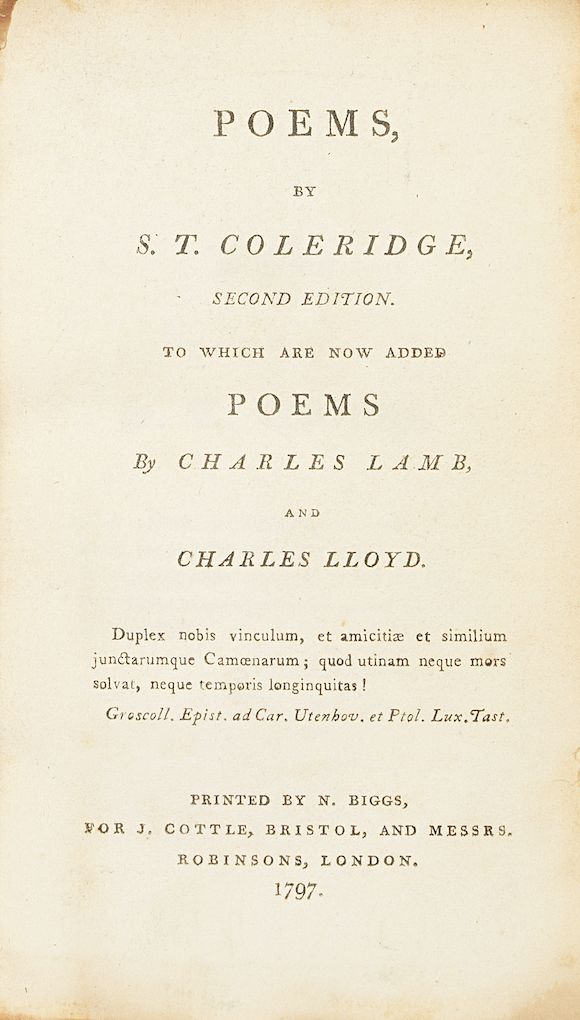 POEMS,

BY

S. T. COLERIDGE,

SECOND EDITION.

TO WHICH ARE NOW ADDED

POEMS

By CHARLES LAMB,

AND

CHARLES LLOYD.

Duplex nobis vinculum, et amicitiæ et similium junctarumque Camœnarum; quod utinam neque mors solvat, neque temporis longinquitas!

Groscoll. Epist. ad Car. Utenhov. et Ptol. Lux. Tast.

PRINTED BY N. BIGGS,
FOR J. COTTLE, BRISTOL, AND MESSRS.
ROBINSONS, LONDON.
1797.